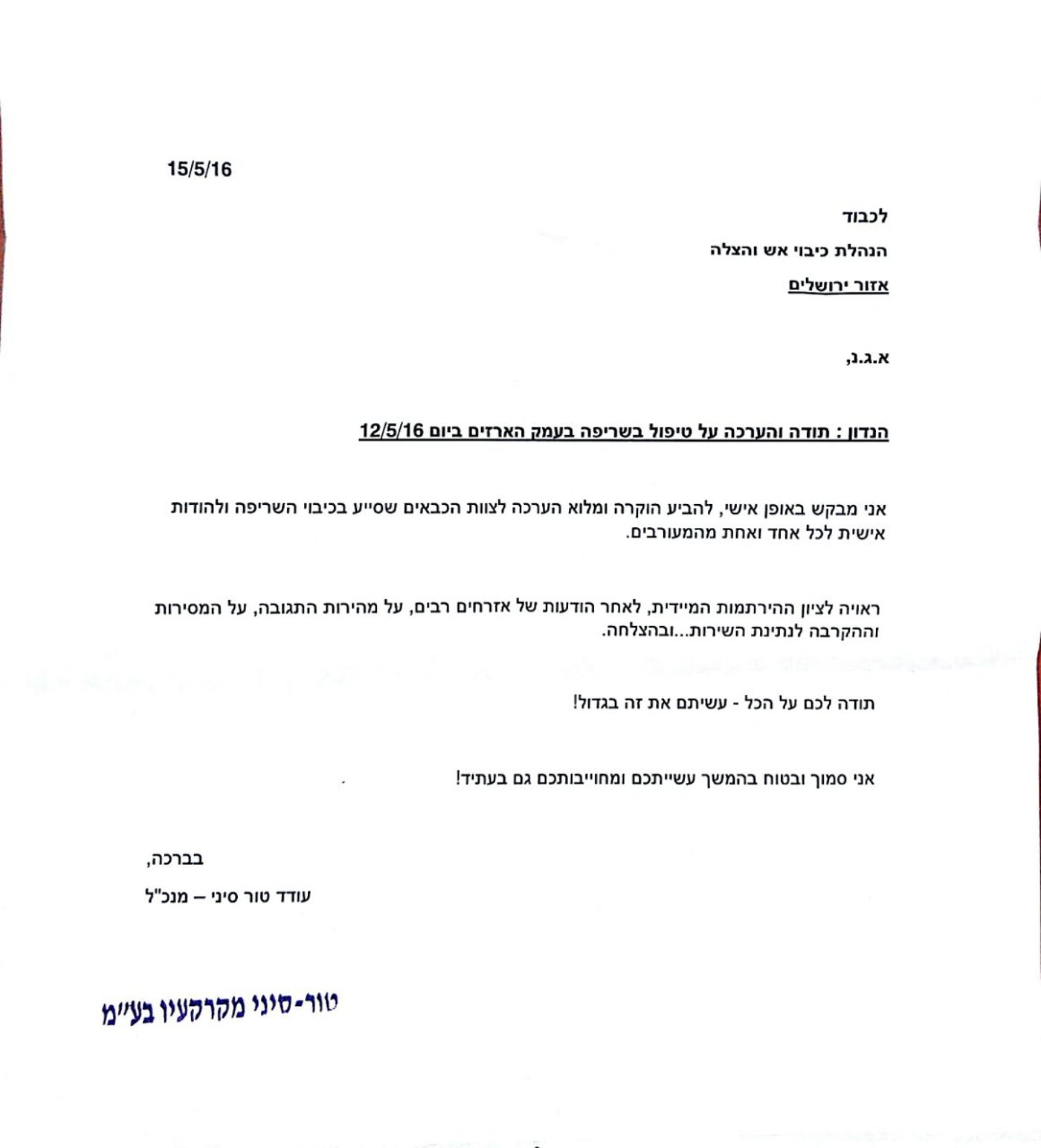 15/5/16

לכבוד

הנהלת כיבוי אש והצלה

אזור ירושלים

א.ג.נ,

הנדון : תודה והערכה על טיפול בשריפה בעמק הארזים ביום 12/5/16

אני מבקש באופן אישי, להביע הוקרה ומלוא הערכה לצוות הכבאים שסייע בכיבוי השריפה ולהודות אישית לכל אחד ואחת מהמעורבים.

ראויה לציון ההירתמות המיידית, לאחר הודעות של אזרחים רבים, על מהירות התגובה, על המסירות וההקרבה לנתינת השירות...ובהצלחה.

תודה לכם על הכל - עשיתם את זה בגדול!

אני סמוך ובטוח בהמשך עשייתכם ומחוייבותכם גם בעתיד!

בברכה,

עודד טור סיני – מנכ"ל

טור-סיני מקרקעין בע"מ